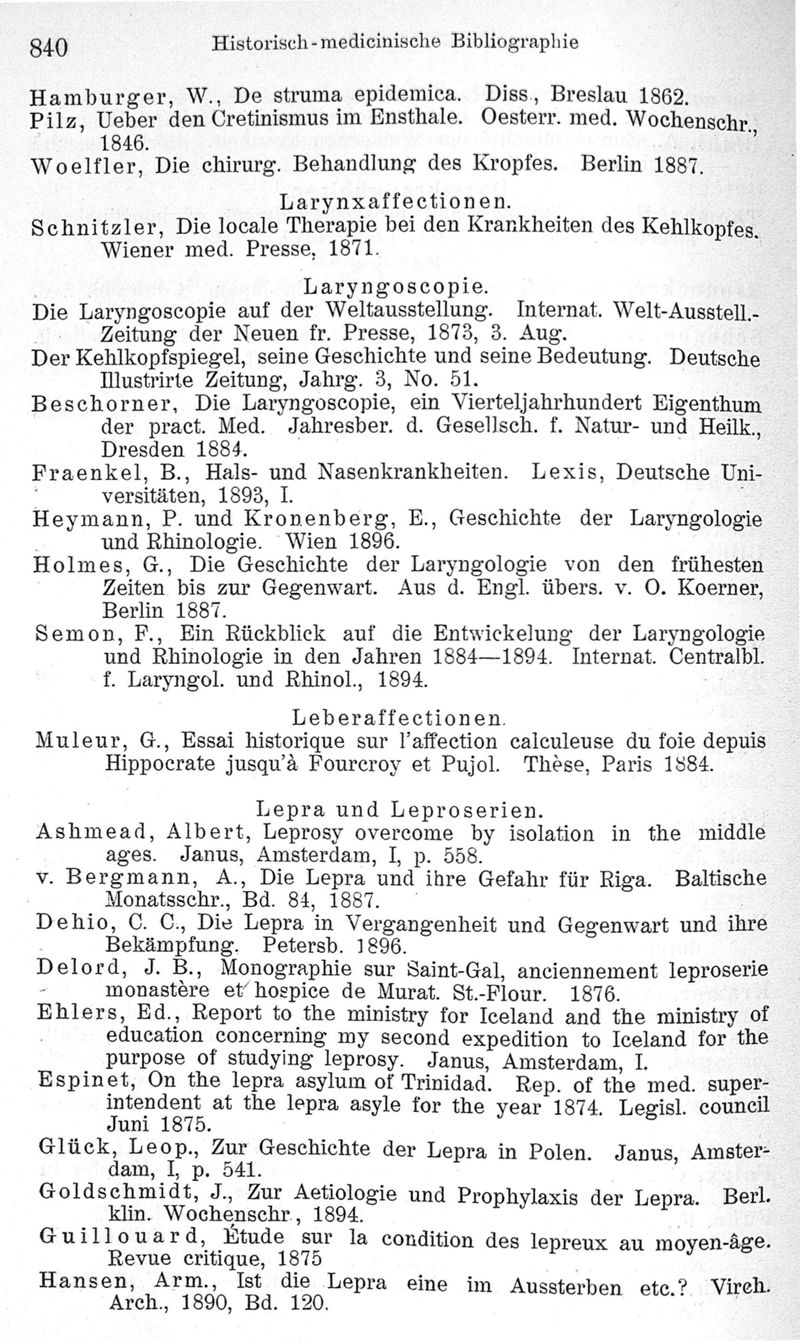 840 Historisch-medicinische Bibliographie

Hamburger, W., De struma epidemica. Diss., Breslau 1862.
Pilz, Ueber den Cretinismus im Ensthale. Oesterr. med. Wochenschr., 1846.
Woelfler, Die chirurg. Behandlung des Kropfes. Berlin 1887.

Larynxaffectionen.
Schnitzler, Die locale Therapie bei den Krankheiten des Kehlkopfes. Wiener med. Presse, 1871.

Laryngoscopie.
Die Laryngoscopie auf der Weltausstellung. Internat. Welt-Ausstell.-Zeitung der Neuen fr. Presse, 1873, 3. Aug.
Der Kehlkopfspiegel, seine Geschichte und seine Bedeutung. Deutsche Illustrirte Zeitung, Jahrg. 3, No. 51.
Beschorner, Die Laryngoscopie, ein Vierteljahrhundert Eigenthum der pract. Med. Jahresber. d. Gesellsch. f. Natur- und Heilk., Dresden 1884.
Fraenkel, B., Hals- und Nasenkrankheiten. Lexis, Deutsche Universitäten, 1893, I.
Heymann, P. und Kronenberg, E., Geschichte der Laryngologie und Rhinologie. Wien 1896.
Holmes, G., Die Geschichte der Laryngologie von den frühesten Zeiten bis zur Gegenwart. Aus d. Engl. übers. v. O. Koerner, Berlin 1887.
Semon, F., Ein Rückblick auf die Entwickelung der Laryngologie und Rhinologie in den Jahren 1884—1894. Internat. Centralbl. f. Laryngol. und Rhinol., 1894.

Leberaffectionen.
Muleur, G., Essai historique sur l'affection calculeuse du foie depuis Hippocrate jusqu'à Fourcroy et Pujol. Thèse, Paris 1884.

Lepra und Leproserien.
Ashmead, Albert, Leprosy overcome by isolation in the middle ages. Janus, Amsterdam, I, p. 558.
v. Bergmann, A., Die Lepra und ihre Gefahr für Riga. Baltische Monatsschr., Bd. 84, 1887.
Dehio, C. C., Die Lepra in Vergangenheit und Gegenwart und ihre Bekämpfung. Petersb. 1896.
Delord, J. B., Monographie sur Saint-Gal, anciennement leproserie monastère et hospice de Murat. St.-Flour. 1876.
Ehlers, Ed., Report to the ministry for Iceland and the ministry of education concerning my second expedition to Iceland for the purpose of studying leprosy. Janus, Amsterdam, I.
Espinet, On the lepra asylum of Trinidad. Rep. of the med. superintendent at the lepra asyle for the year 1874. Legisl. council Juni 1875.
Glück, Leop., Zur Geschichte der Lepra in Polen. Janus, Amsterdam, I, p. 541.
Goldschmidt, J., Zur Aetiologie und Prophylaxis der Lepra. Berl. klin. Wochenschr., 1894.
Guillouard, Étude sur la condition des lepreux au moyen-âge. Revue critique, 1875
Hansen, Arm., Ist die Lepra eine im Aussterben etc.? Virch. Arch., 1890, Bd. 120.